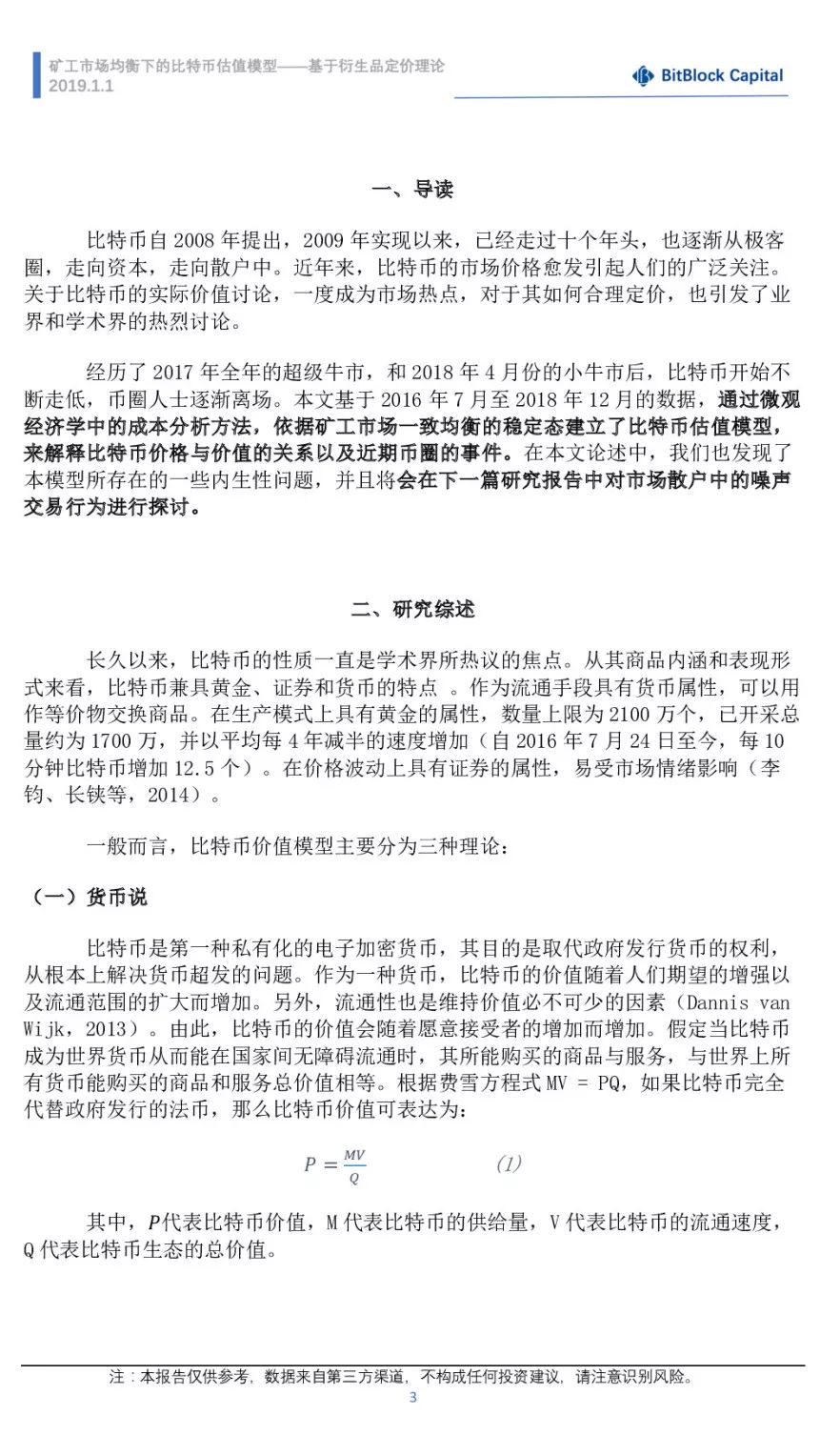 矿工市场均衡下的比特币估值模型——基于衍生品定价理论
2019.1.1

BitBlock Capital

一、导读

比特币自 2008 年提出，2009 年实现以来，已经走过十个年头，也逐渐从极客圈，走向资本，走向散户中。近年来，比特币的市场价格愈发引起人们的广泛关注。关于比特币的实际价值讨论，一度成为市场热点，对于其如何合理定价，也引发了业界和学术界的热烈讨论。

经历了 2017 年全年的超级牛市，和 2018 年 4 月份的小牛市后，比特币开始不断走低，币圈人士逐渐离场。本文基于 2016 年 7 月至 2018 年 12 月的数据，通过微观经济学中的成本分析方法，依据矿工市场一致均衡的稳定态建立了比特币估值模型，来解释比特币价格与价值的关系以及近期币圈的事件。在本文论述中，我们也发现了本模型所存在的一些内生性问题，并且将会在下一篇研究报告中对市场散户中的噪声交易行为进行探讨。

二、研究综述

长久以来，比特币的性质一直是学术界所热议的焦点。从其商品内涵和表现形式来看，比特币兼具黄金、证券和货币的特点 。作为流通手段具有货币属性，可以用作等价物交换商品。在生产模式上具有黄金的属性，数量上限为 2100 万个，已开采总量约为 1700 万，并以平均每 4 年减半的速度增加（自 2016 年 7 月 24 日至今，每 10 分钟比特币增加 12.5 个）。在价格波动上具有证券的属性，易受市场情绪影响（李钧、长铗等，2014）。

一般而言，比特币价值模型主要分为三种理论：

（一）货币说

比特币是第一种私有化的电子加密货币，其目的是取代政府发行货币的权利，从根本上解决货币超发的问题。作为一种货币，比特币的价值随着人们期望的增强以及流通范围的扩大而增加。另外，流通性也是维持价值必不可少的因素（Dannis van Wijk，2013）。由此，比特币的价值会随着愿意接受者的增加而增加。假定当比特币成为世界货币从而能在国家间无障碍流通时，其所能购买的商品与服务，与世界上所有货币能购买的商品和服务总价值相等。根据费雪方程式 MV = PQ，如果比特币完全代替政府发行的法币，那么比特币价值可表达为：

$P = \frac{MV}{Q}$ (1)

其中，$P$代表比特币价值，M 代表比特币的供给量，V 代表比特币的流通速度，Q 代表比特币生态的总价值。

注：本报告仅供参考，数据来自第三方渠道，不构成任何投资建议，请注意识别风险。
3